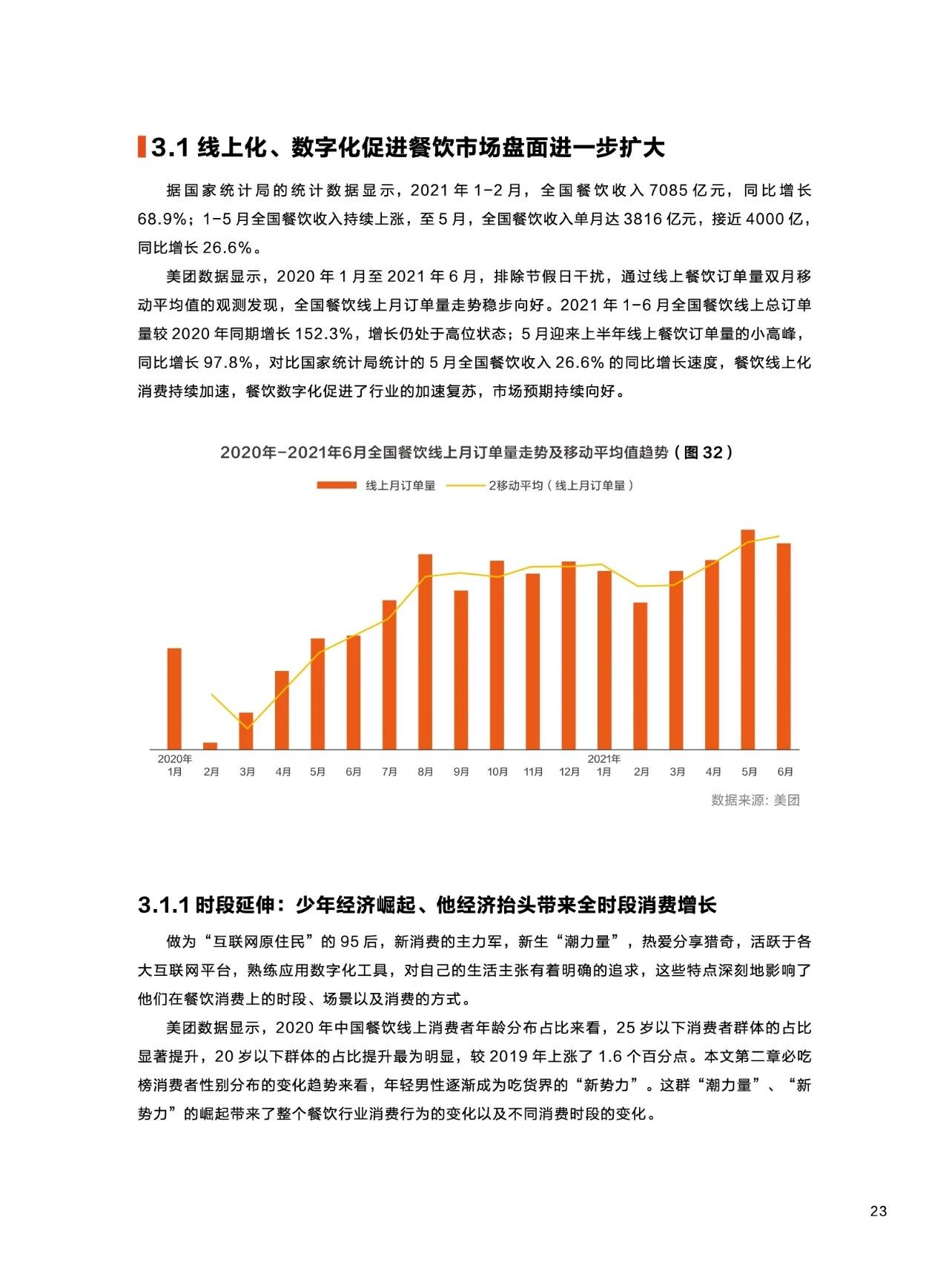 3.1 线上化、数字化促进餐饮市场盘面进一步扩大

据国家统计局的统计数据显示，2021 年 1-2 月，全国餐饮收入 7085 亿元，同比增长 68.9%；1-5 月全国餐饮收入持续上涨，至 5 月，全国餐饮收入单月达 3816 亿元，接近 4000 亿，同比增长 26.6%。

美团数据显示，2020 年 1 月至 2021 年 6 月，排除节假日干扰，通过线上餐饮订单量双月移动平均值的观测发现，全国餐饮线上月订单量走势稳步向好。2021 年 1-6 月全国餐饮线上总订单量较 2020 年同期增长 152.3%，增长仍处于高位状态；5 月迎来上半年线上餐饮订单量的小高峰，同比增长 97.8%，对比国家统计局统计的 5 月全国餐饮收入 26.6% 的同比增长速度，餐饮线上化消费持续加速，餐饮数字化促进了行业的加速复苏，市场预期持续向好。

2020年-2021年6月全国餐饮线上月订单量走势及移动平均值趋势（图 32）

线上月订单量　2移动平均（线上月订单量）

2020年 1月　2月　3月　4月　5月　6月　7月　8月　9月　10月　11月　12月　2021年 1月　2月　3月　4月　5月　6月

数据来源：美团

3.1.1 时段延伸：少年经济崛起、他经济抬头带来全时段消费增长

做为“互联网原住民”的 95 后，新消费的主力军，新生“潮力量”，热爱分享猎奇，活跃于各大互联网平台，熟练应用数字化工具，对自己的生活主张有着明确的追求，这些特点深刻地影响了他们在餐饮消费上的时段、场景以及消费的方式。

美团数据显示，2020 年中国餐饮线上消费者年龄分布占比来看，25 岁以下消费者群体的占比显著提升，20 岁以下群体的占比提升最为明显，较 2019 年上涨了 1.6 个百分点。本文第二章必吃榜消费者性别分布的变化趋势来看，年轻男性逐渐成为吃货界的“新势力”。这群“潮力量”、“新势力”的崛起带来了整个餐饮行业消费行为的变化以及不同消费时段的变化。

23